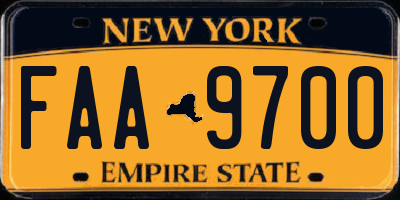 NEW YORK

FAA 9700

EMPIRE STATE